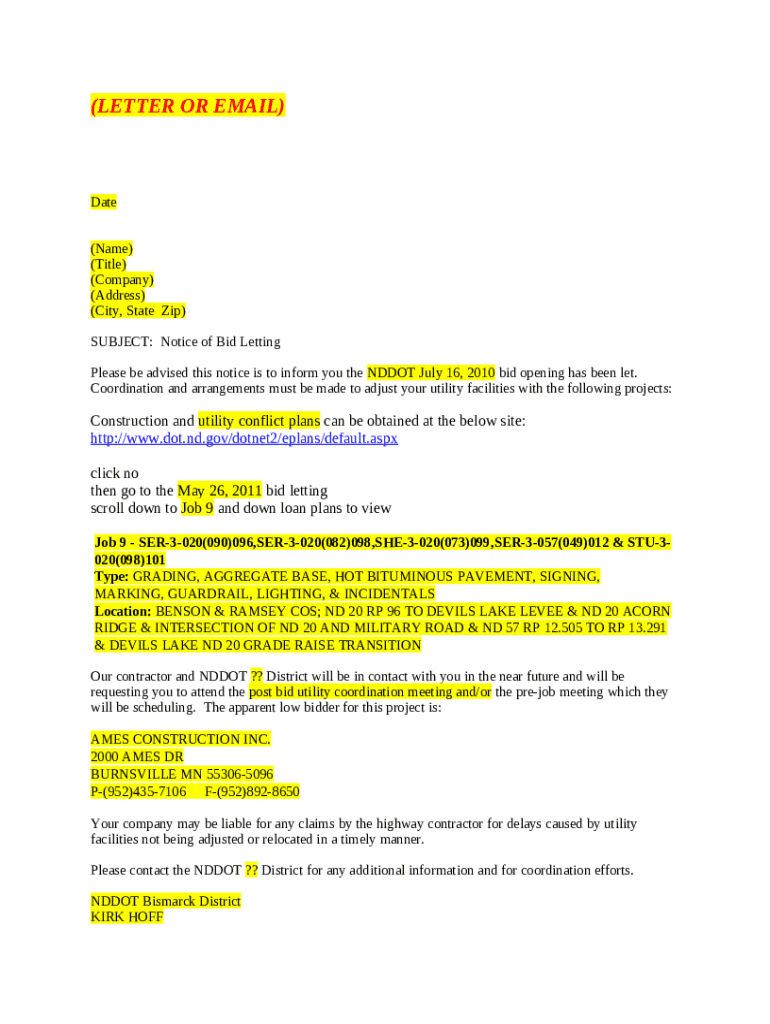 (LETTER OR EMAIL)

Date

(Name)
(Title)
(Company)
(Address)
(City, State Zip)

SUBJECT: Notice of Bid Letting

Please be advised this notice is to inform you the NDDOT July 16, 2010 bid opening has been let. Coordination and arrangements must be made to adjust your utility facilities with the following projects:

Construction and utility conflict plans can be obtained at the below site:
http://www.dot.nd.gov/dotnet2/eplans/default.aspx

click no
then go to the May 26, 2011 bid letting
scroll down to Job 9 and down loan plans to view

Job 9 - SER-3-020(090)096,SER-3-020(082)098,SHE-3-020(073)099,SER-3-057(049)012 & STU-3-020(098)101
Type: GRADING, AGGREGATE BASE, HOT BITUMINOUS PAVEMENT, SIGNING, MARKING, GUARDRAIL, LIGHTING, & INCIDENTALS
Location: BENSON & RAMSEY COS; ND 20 RP 96 TO DEVILS LAKE LEVEE & ND 20 ACORN RIDGE & INTERSECTION OF ND 20 AND MILITARY ROAD & ND 57 RP 12.505 TO RP 13.291 & DEVILS LAKE ND 20 GRADE RAISE TRANSITION

Our contractor and NDDOT ?? District will be in contact with you in the near future and will be requesting you to attend the post bid utility coordination meeting and/or the pre-job meeting which they will be scheduling. The apparent low bidder for this project is:

AMES CONSTRUCTION INC.
2000 AMES DR
BURNSVILLE MN 55306-5096
P-(952)435-7106 F-(952)892-8650

Your company may be liable for any claims by the highway contractor for delays caused by utility facilities not being adjusted or relocated in a timely manner.

Please contact the NDDOT ?? District for any additional information and for coordination efforts.

NDDOT Bismarck District
KIRK HOFF